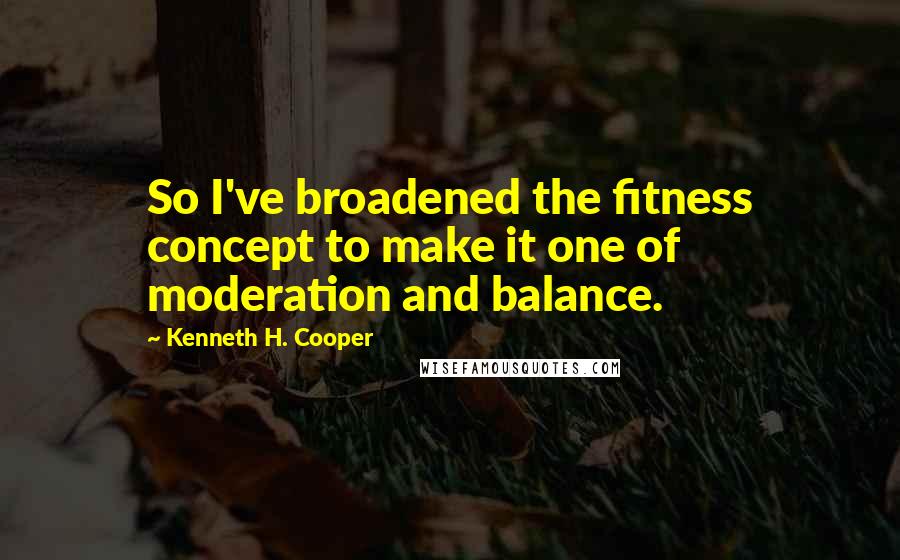 So I've broadened the fitness concept to make it one of moderation and balance.

~ Kenneth H. Cooper

WISEFAMOUSQUOTES.COM